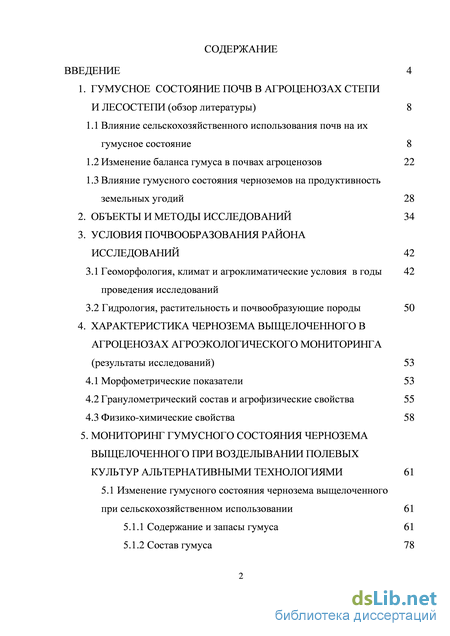 СОДЕРЖАНИЕ

ВВЕДЕНИЕ 4

1. ГУМУСНОЕ СОСТОЯНИЕ ПОЧВ В АГРОЦЕНОЗАХ СТЕПИ И ЛЕСОСТЕПИ (обзор литературы) 8

1.1 Влияние сельскохозяйственного использования почв на их гумусное состояние 8

1.2 Изменение баланса гумуса в почвах агроценозов 22

1.3 Влияние гумусного состояния черноземов на продуктивность земельных угодий 28

2. ОБЪЕКТЫ И МЕТОДЫ ИССЛЕДОВАНИЙ 34

3. УСЛОВИЯ ПОЧВООБРАЗОВАНИЯ РАЙОНА ИССЛЕДОВАНИЙ 42

3.1 Геоморфология, климат и агроклиматические условия в годы проведения исследований 42

3.2 Гидрология, растительность и почвообразующие породы 50

4. ХАРАКТЕРИСТИКА ЧЕРНОЗЕМА ВЫЩЕЛОЧЕННОГО В АГРОЦЕНОЗАХ АГРОЭКОЛОГИЧЕСКОГО МОНИТОРИНГА (результаты исследований) 53

4.1 Морфометрические показатели 53

4.2 Гранулометрический состав и агрофизические свойства 55

4.3 Физико-химические свойства 58

5. МОНИТОРИНГ ГУМУСНОГО СОСТОЯНИЯ ЧЕРНОЗЕМА ВЫЩЕЛОЧЕННОГО ПРИ ВОЗДЕЛЫВАНИИ ПОЛЕВЫХ КУЛЬТУР АЛЬТЕРНАТИВНЫМИ ТЕХНОЛОГИЯМИ 61

5.1 Изменение гумусного состояния чернозема выщелоченного при сельскохозяйственном использовании 61

5.1.1 Содержание и запасы гумуса 61

5.1.2 Состав гумуса 78

2

dsLib.net
библиотека диссертаций